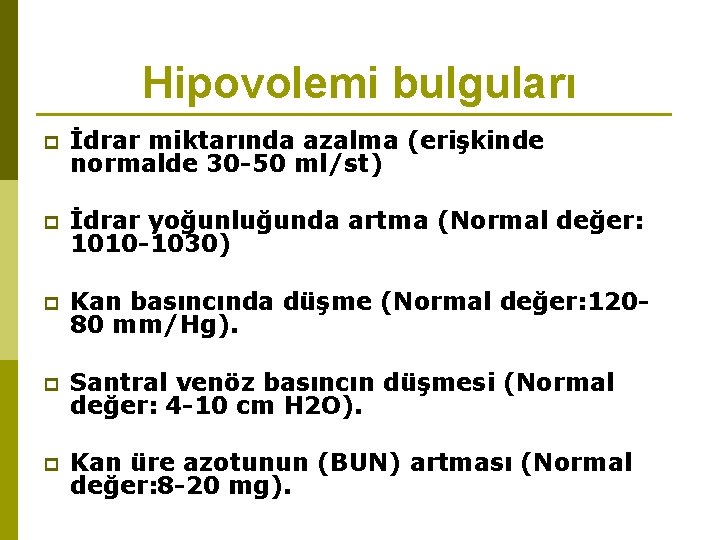 Hipovolemi bulguları

İdrar miktarında azalma (erişkinde normalde 30-50 ml/st)

İdrar yoğunluğunda artma (Normal değer: 1010-1030)

Kan basıncında düşme (Normal değer:120-80 mm/Hg).

Santral venöz basıncın düşmesi (Normal değer: 4-10 cm H2O).

Kan üre azotunun (BUN) artması (Normal değer:8-20 mg).